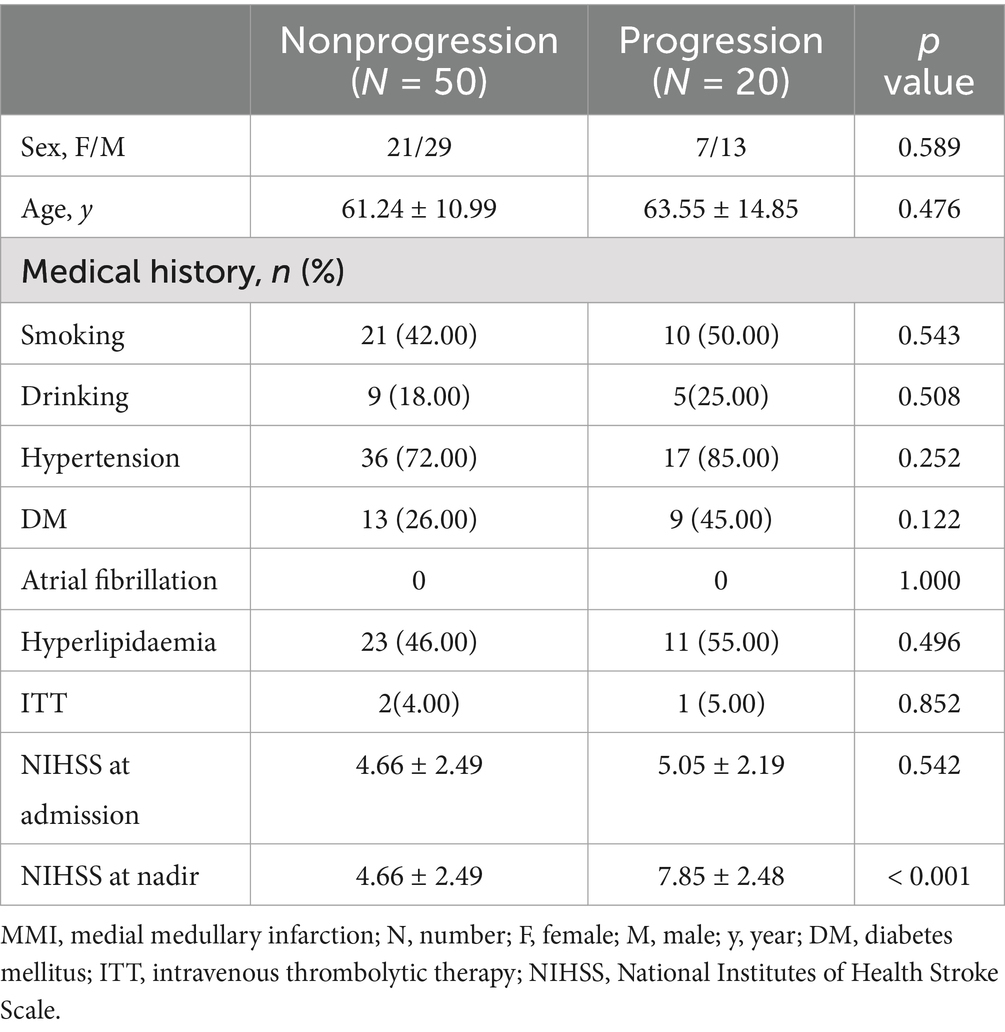 | | Nonprogression ($N$ = 50) | Progression ($N$ = 20) | $p$ value |
|---|---|---|---|
| Sex, F/M | 21/29 | 7/13 | 0.589 |
| Age, $y$ | 61.24 ± 10.99 | 63.55 ± 14.85 | 0.476 |
| Medical history, $n$ (%) | | | |
| Smoking | 21 (42.00) | 10 (50.00) | 0.543 |
| Drinking | 9 (18.00) | 5(25.00) | 0.508 |
| Hypertension | 36 (72.00) | 17 (85.00) | 0.252 |
| DM | 13 (26.00) | 9 (45.00) | 0.122 |
| Atrial fibrillation | 0 | 0 | 1.000 |
| Hyperlipidaemia | 23 (46.00) | 11 (55.00) | 0.496 |
| ITT | 2(4.00) | 1 (5.00) | 0.852 |
| NIHSS at admission | 4.66 ± 2.49 | 5.05 ± 2.19 | 0.542 |
| NIHSS at nadir | 4.66 ± 2.49 | 7.85 ± 2.48 | < 0.001 |

MMI, medial medullary infarction; N, number; F, female; M, male; y, year; DM, diabetes mellitus; ITT, intravenous thrombolytic therapy; NIHSS, National Institutes of Health Stroke Scale.